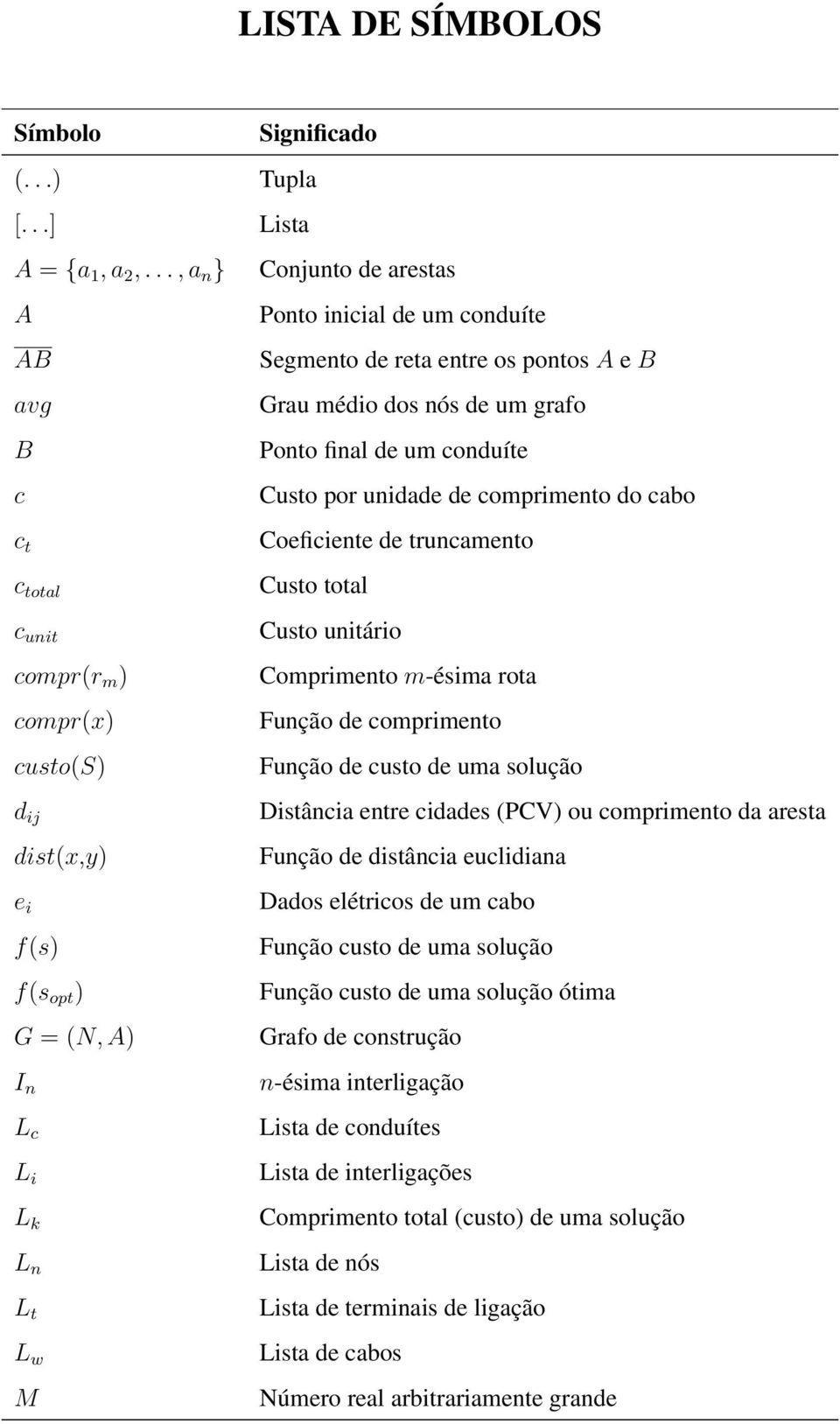 LISTA DE SÍMBOLOS

| Símbolo | Significado |
|---|---|
| $(\ldots)$ | Tupla |
| $[\ldots]$ | Lista |
| $A = \{a_1, a_2, \ldots, a_n\}$ | Conjunto de arestas |
| $A$ | Ponto inicial de um conduíte |
| $\overline{AB}$ | Segmento de reta entre os pontos $A$ e $B$ |
| $avg$ | Grau médio dos nós de um grafo |
| $B$ | Ponto final de um conduíte |
| $c$ | Custo por unidade de comprimento do cabo |
| $c_t$ | Coeficiente de truncamento |
| $c_{total}$ | Custo total |
| $c_{unit}$ | Custo unitário |
| $compr(r_m)$ | Comprimento $m$-ésima rota |
| $compr(x)$ | Função de comprimento |
| $custo(S)$ | Função de custo de uma solução |
| $d_{ij}$ | Distância entre cidades (PCV) ou comprimento da aresta |
| $dist(x,y)$ | Função de distância euclidiana |
| $e_i$ | Dados elétricos de um cabo |
| $f(s)$ | Função custo de uma solução |
| $f(s_{opt})$ | Função custo de uma solução ótima |
| $G = (N, A)$ | Grafo de construção |
| $I_n$ | $n$-ésima interligação |
| $L_c$ | Lista de conduítes |
| $L_i$ | Lista de interligações |
| $L_k$ | Comprimento total (custo) de uma solução |
| $L_n$ | Lista de nós |
| $L_t$ | Lista de terminais de ligação |
| $L_w$ | Lista de cabos |
| $M$ | Número real arbitrariamente grande |